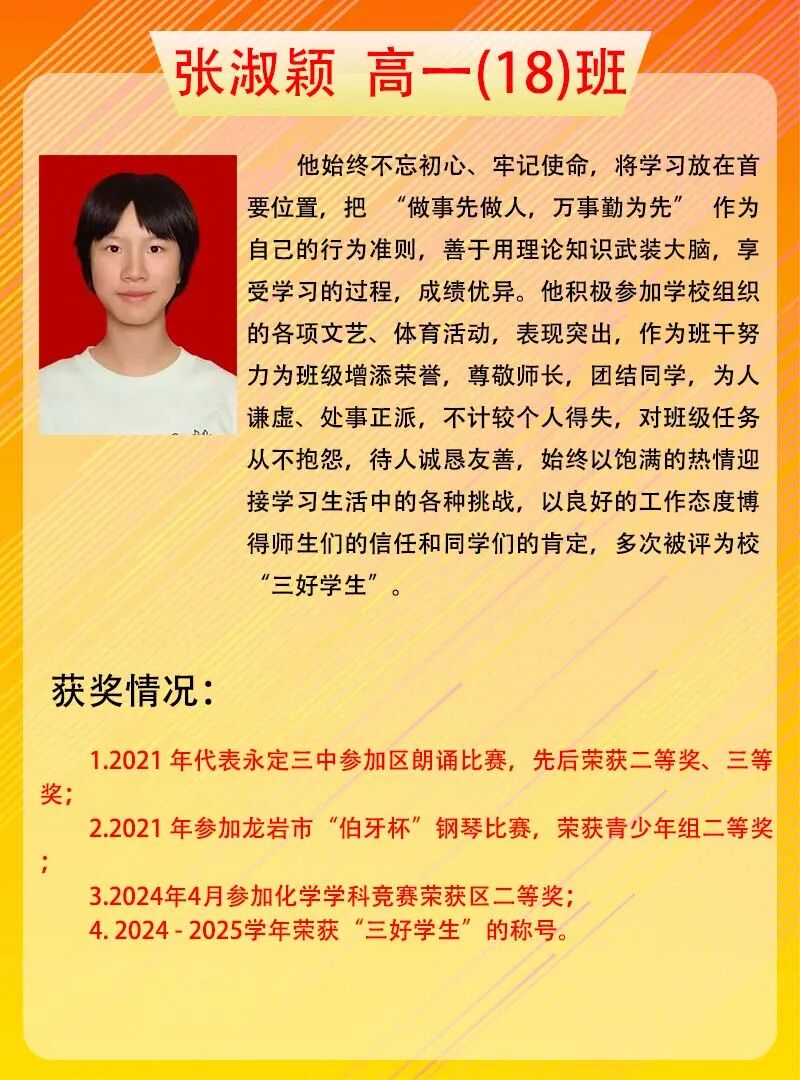 张淑颖 高一(18)班

他始终不忘初心、牢记使命，将学习放在首要位置，把 “做事先做人，万事勤为先” 作为自己的行为准则，善于用理论知识武装大脑，享受学习的过程，成绩优异。他积极参加学校组织的各项文艺、体育活动，表现突出，作为班干努力为班级增添荣誉，尊敬师长，团结同学，为人谦虚、处事正派，不计较个人得失，对班级任务从不抱怨，待人诚恳友善，始终以饱满的热情迎接学习生活中的各种挑战，以良好的工作态度博得师生们的信任和同学们的肯定，多次被评为校“三好学生”。

获奖情况：

1.2021 年代表永定三中参加区朗诵比赛，先后荣获二等奖、三等奖；

2.2021 年参加龙岩市“伯牙杯”钢琴比赛，荣获青少年组二等奖；

3.2024年4月参加化学学科竞赛荣获区二等奖；

4. 2024 - 2025学年荣获“三好学生”的称号。